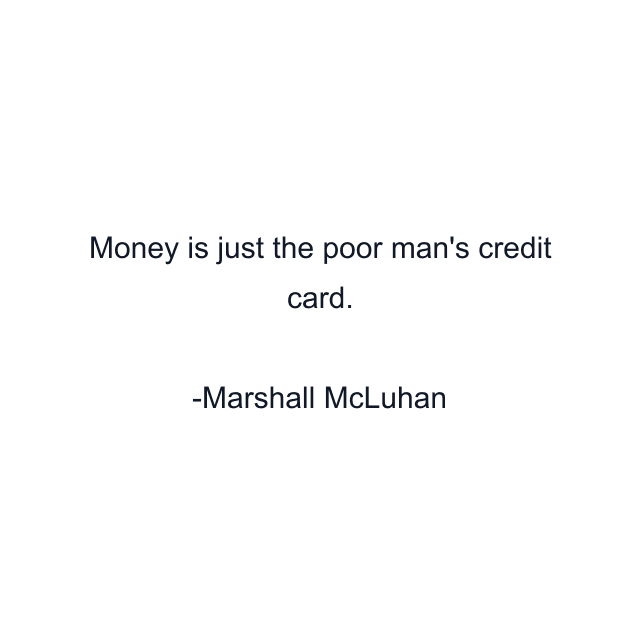 Money is just the poor man's credit card.

-Marshall McLuhan